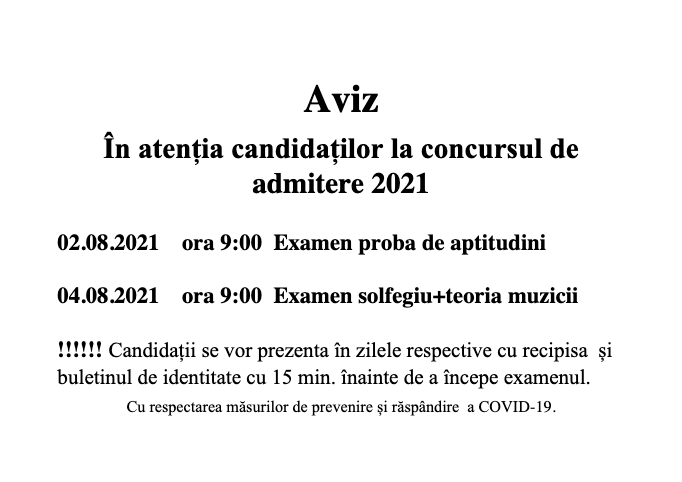 Aviz

În atenția candidaților la concursul de admitere 2021

02.08.2021 ora 9:00 Examen proba de aptitudini

04.08.2021 ora 9:00 Examen solfegiu+teoria muzicii

!!!!!! Candidații se vor prezenta în zilele respective cu recipisa și buletinul de identitate cu 15 min. înainte de a începe examenul.

Cu respectarea măsurilor de prevenire și răspândire a COVID-19.